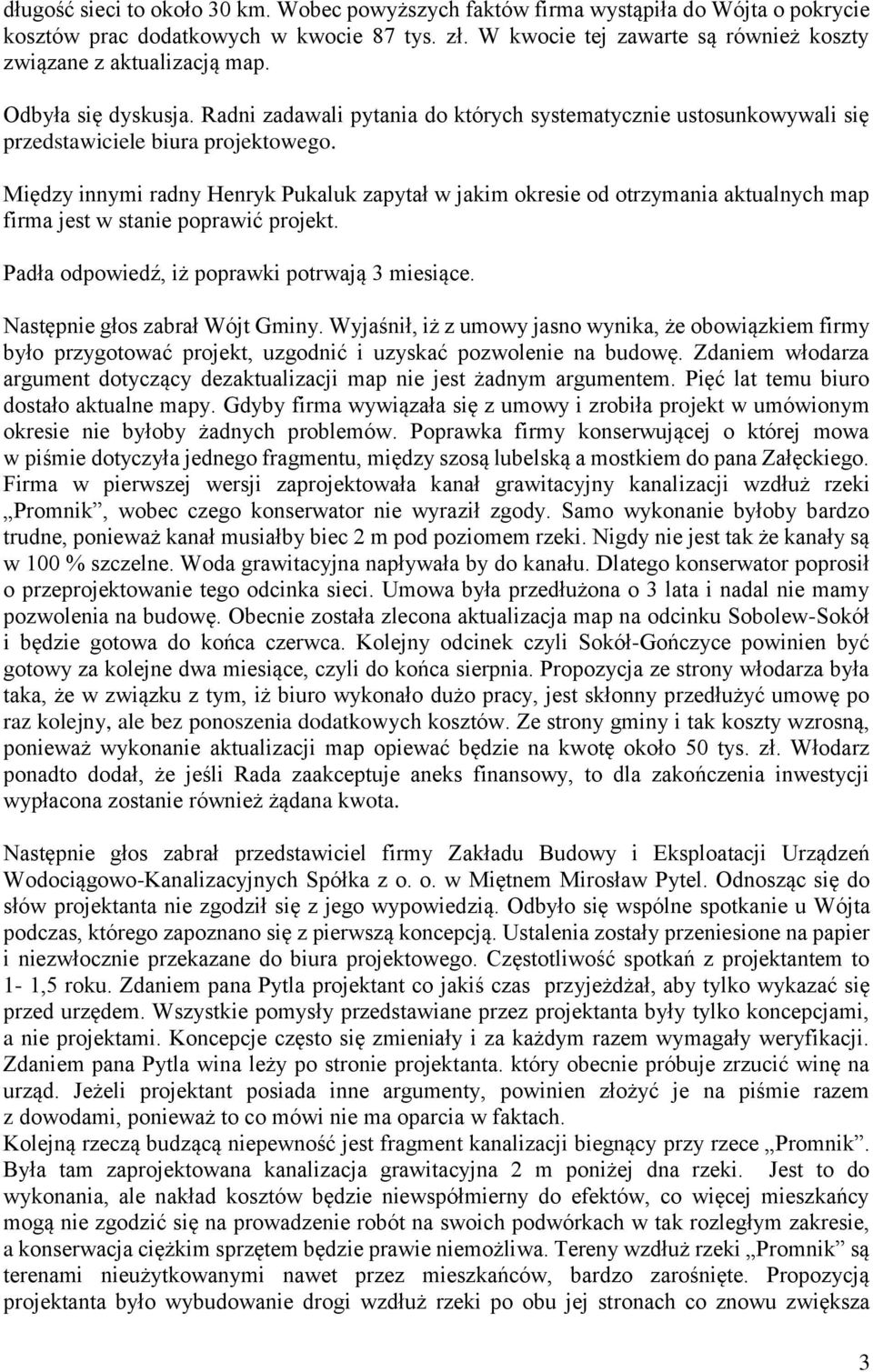 długość sieci to około 30 km. Wobec powyższych faktów firma wystąpiła do Wójta o pokrycie kosztów prac dodatkowych w kwocie 87 tys. zł. W kwocie tej zawarte są również koszty związane z aktualizacją map.

Odbyła się dyskusja. Radni zadawali pytania do których systematycznie ustosunkowywali się przedstawiciele biura projektowego.

Między innymi radny Henryk Pukaluk zapytał w jakim okresie od otrzymania aktualnych map firma jest w stanie poprawić projekt.

Padła odpowiedź, iż poprawki potrwają 3 miesiące.

Następnie głos zabrał Wójt Gminy. Wyjaśnił, iż z umowy jasno wynika, że obowiązkiem firmy było przygotować projekt, uzgodnić i uzyskać pozwolenie na budowę. Zdaniem włodarza argument dotyczący dezaktualizacji map nie jest żadnym argumentem. Pięć lat temu biuro dostało aktualne mapy. Gdyby firma wywiązała się z umowy i zrobiła projekt w umówionym okresie nie byłoby żadnych problemów. Poprawka firmy konserwującej o której mowa w piśmie dotyczyła jednego fragmentu, między szosą lubelską a mostkiem do pana Załęckiego. Firma w pierwszej wersji zaprojektowała kanał grawitacyjny kanalizacji wzdłuż rzeki „Promnik”, wobec czego konserwator nie wyraził zgody. Samo wykonanie byłoby bardzo trudne, ponieważ kanał musiałby biec 2 m pod poziomem rzeki. Nigdy nie jest tak że kanały są w 100 % szczelne. Woda grawitacyjna napływała by do kanału. Dlatego konserwator poprosił o przeprojektowanie tego odcinka sieci. Umowa była przedłużona o 3 lata i nadal nie mamy pozwolenia na budowę. Obecnie została zlecona aktualizacja map na odcinku Sobolew-Sokół i będzie gotowa do końca czerwca. Kolejny odcinek czyli Sokół-Gończyce powinien być gotowy za kolejne dwa miesiące, czyli do końca sierpnia. Propozycja ze strony włodarza była taka, że w związku z tym, iż biuro wykonało dużo pracy, jest skłonny przedłużyć umowę po raz kolejny, ale bez ponoszenia dodatkowych kosztów. Ze strony gminy i tak koszty wzrosną, ponieważ wykonanie aktualizacji map opiewać będzie na kwotę około 50 tys. zł. Włodarz ponadto dodał, że jeśli Rada zaakceptuje aneks finansowy, to dla zakończenia inwestycji wypłacona zostanie również żądana kwota.

Następnie głos zabrał przedstawiciel firmy Zakładu Budowy i Eksploatacji Urządzeń Wodociągowo-Kanalizacyjnych Spółka z o. o. w Miętnem Mirosław Pytel. Odnosząc się do słów projektanta nie zgodził się z jego wypowiedzią. Odbyło się wspólne spotkanie u Wójta podczas, którego zapoznano się z pierwszą koncepcją. Ustalenia zostały przeniesione na papier i niezwłocznie przekazane do biura projektowego. Częstotliwość spotkań z projektantem to 1- 1,5 roku. Zdaniem pana Pytla projektant co jakiś czas przyjeżdżał, aby tylko wykazać się przed urzędem. Wszystkie pomysły przedstawiane przez projektanta były tylko koncepcjami, a nie projektami. Koncepcje często się zmieniały i za każdym razem wymagały weryfikacji. Zdaniem pana Pytla wina leży po stronie projektanta. który obecnie próbuje zrzucić winę na urząd. Jeżeli projektant posiada inne argumenty, powinien złożyć je na piśmie razem z dowodami, ponieważ to co mówi nie ma oparcia w faktach.
Kolejną rzeczą budzącą niepewność jest fragment kanalizacji biegnący przy rzece „Promnik”. Była tam zaprojektowana kanalizacja grawitacyjna 2 m poniżej dna rzeki. Jest to do wykonania, ale nakład kosztów będzie niewspółmierny do efektów, co więcej mieszkańcy mogą nie zgodzić się na prowadzenie robót na swoich podwórkach w tak rozległym zakresie, a konserwacja ciężkim sprzętem będzie prawie niemożliwa. Tereny wzdłuż rzeki „Promnik” są terenami nieużytkowanymi nawet przez mieszkańców, bardzo zarośnięte. Propozycją projektanta było wybudowanie drogi wzdłuż rzeki po obu jej stronach co znowu zwiększa

3